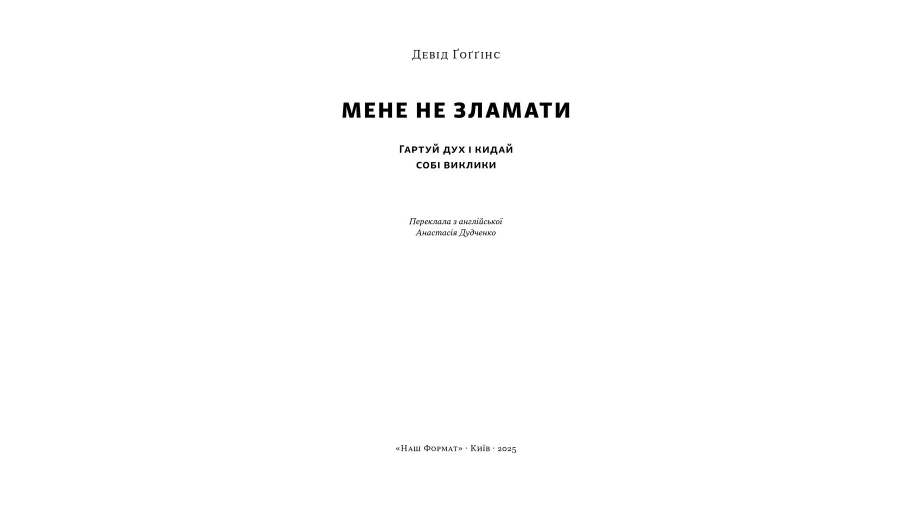 Девід Ґоґґінс

МЕНЕ НЕ ЗЛАМАТИ

ГАРТУЙ ДУХ І КИДАЙ
СОБІ ВИКЛИКИ

Переклала з англійської
Анастасія Дудченко

«Наш Формат» · Київ · 2025